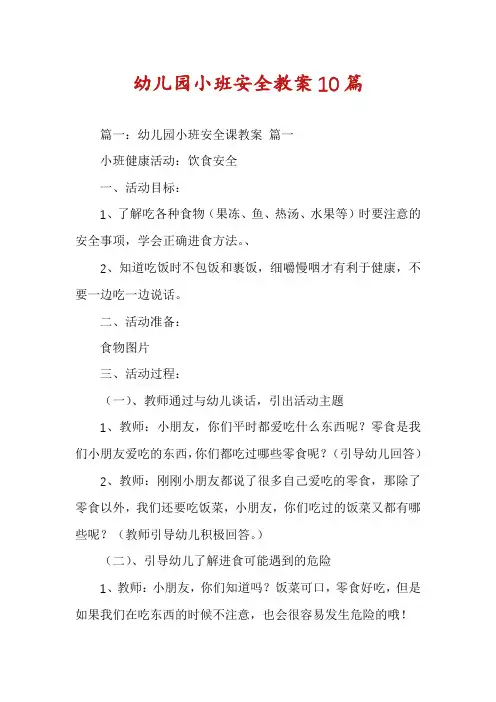 幼儿园小班安全教案10篇

篇一：幼儿园小班安全课教案 篇一

小班健康活动：饮食安全

一、活动目标：

1、了解吃各种食物（果冻、鱼、热汤、水果等）时要注意的安全事项，学会正确进食方法。、

2、知道吃饭时不包饭和裹饭，细嚼慢咽才有利于健康，不要一边吃一边说话。

二、活动准备：

食物图片

三、活动过程：

（一）、教师通过与幼儿谈话，引出活动主题

1、教师：小朋友，你们平时都爱吃什么东西呢？零食是我们小朋友爱吃的东西，你们都吃过哪些零食呢？（引导幼儿回答）

2、教师：刚刚小朋友都说了很多自己爱吃的零食，那除了零食以外，我们还要吃饭菜，小朋友，你们吃过的饭菜又都有哪些呢？（教师引导幼儿积极回答。）

（二）、引导幼儿了解进食可能遇到的危险

1、教师：小朋友，你们知道吗？饭菜可口，零食好吃，但是如果我们在吃东西的时候不注意，也会很容易发生危险的哦！